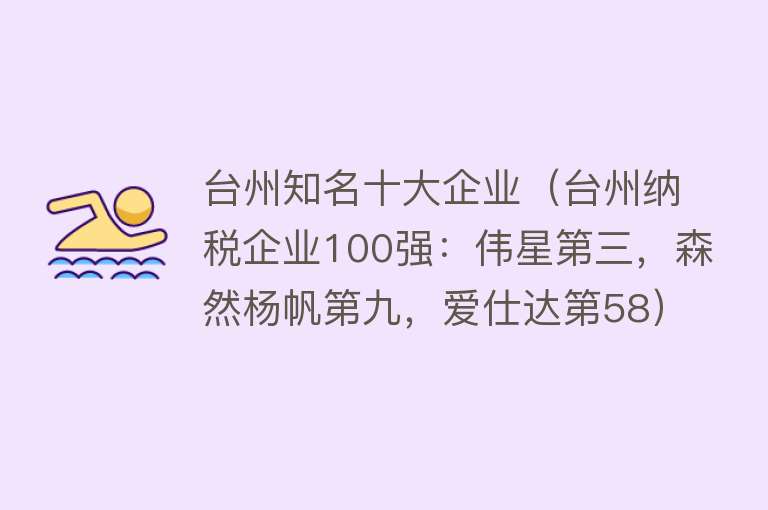 台州知名十大企业（台州纳税企业100强：伟星第三，森然杨帆第九，爱仕达第58）